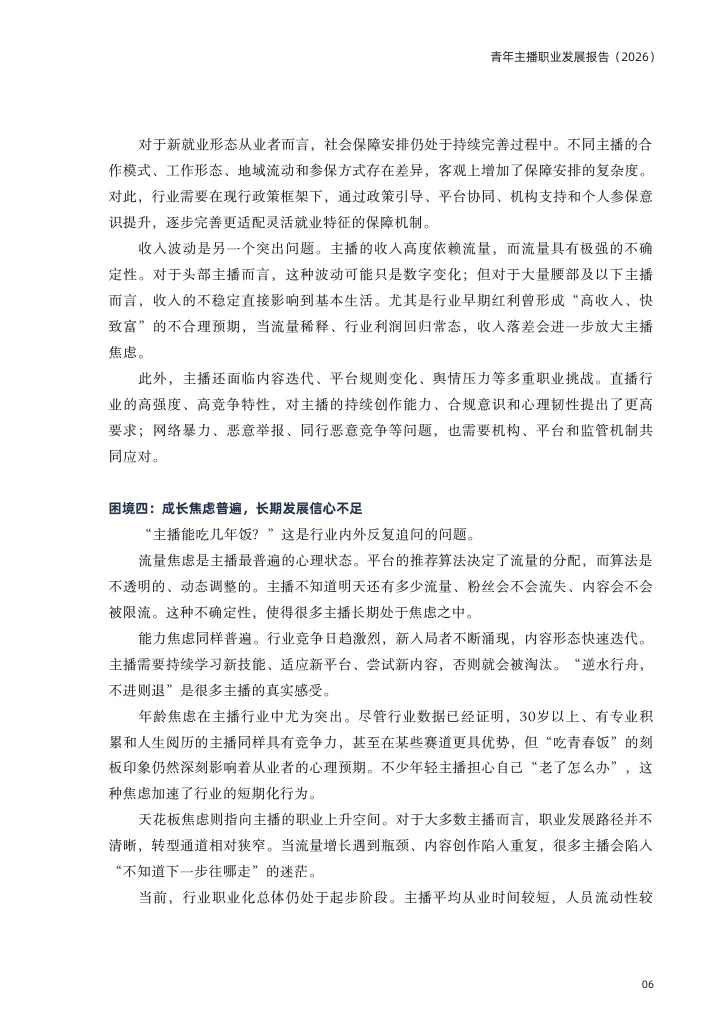 青年主播职业发展报告（2026）

对于新就业形态从业者而言，社会保障安排仍处于持续完善过程中。不同主播的合作模式、工作形态、地域流动和参保方式存在差异，客观上增加了保障安排的复杂度。对此，行业需要在现行政策框架下，通过政策引导、平台协同、机构支持和个人参保意识提升，逐步完善更适配灵活就业特征的保障机制。

收入波动是另一个突出问题。主播的收入高度依赖流量，而流量具有极强的不确定性。对于头部主播而言，这种波动可能只是数字变化；但对于大量腰部及以下主播而言，收入的不稳定直接影响到基本生活。尤其是行业早期红利曾形成“高收入、快致富”的不合理预期，当流量稀释、行业利润回归常态，收入落差会进一步放大主播焦虑。

此外，主播还面临内容迭代、平台规则变化、舆情压力等多重职业挑战。直播行业的高强度、高竞争特性，对主播的持续创作能力、合规意识和心理韧性提出了更高要求；网络暴力、恶意举报、同行恶意竞争等问题，也需要机构、平台和监管机制共同应对。

困境四：成长焦虑普遍，长期发展信心不足

“主播能吃几年饭？”这是行业内外反复追问的问题。

流量焦虑是主播最普遍的心理状态。平台的推荐算法决定了流量的分配，而算法是不透明的、动态调整的。主播不知道明天还有多少流量、粉丝会不会流失、内容会不会被限流。这种不确定性，使得很多主播长期处于焦虑之中。

能力焦虑同样普遍。行业竞争日趋激烈，新入局者不断涌现，内容形态快速迭代。主播需要持续学习新技能、适应新平台、尝试新内容，否则就会被淘汰。“逆水行舟，不进则退”是很多主播的真实感受。

年龄焦虑在主播行业中尤为突出。尽管行业数据已经证明，30岁以上、有专业积累和人生阅历的主播同样具有竞争力，甚至在某些赛道更具优势，但“吃青春饭”的刻板印象仍然深刻影响着从业者的心理预期。不少年轻主播担心自己“老了怎么办”，这种焦虑加速了行业的短期化行为。

天花板焦虑则指向主播的职业上升空间。对于大多数主播而言，职业发展路径并不清晰，转型通道相对狭窄。当流量增长遇到瓶颈、内容创作陷入重复，很多主播会陷入“不知道下一步往哪走”的迷茫。

当前，行业职业化总体仍处于起步阶段。主播平均从业时间较短，人员流动性较

06